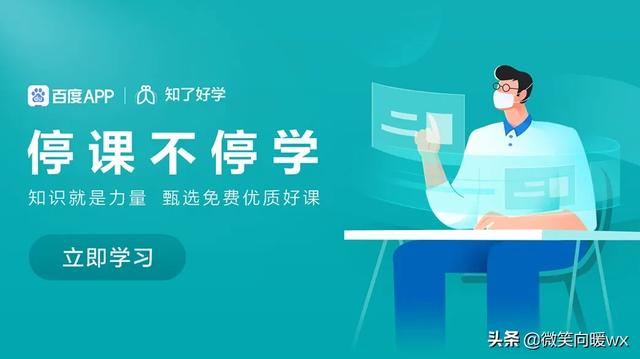 百度APP | 知了好学

停课不停学

知识就是力量 甄选免费优质好课

立即学习

头条 @微笑向暖wx